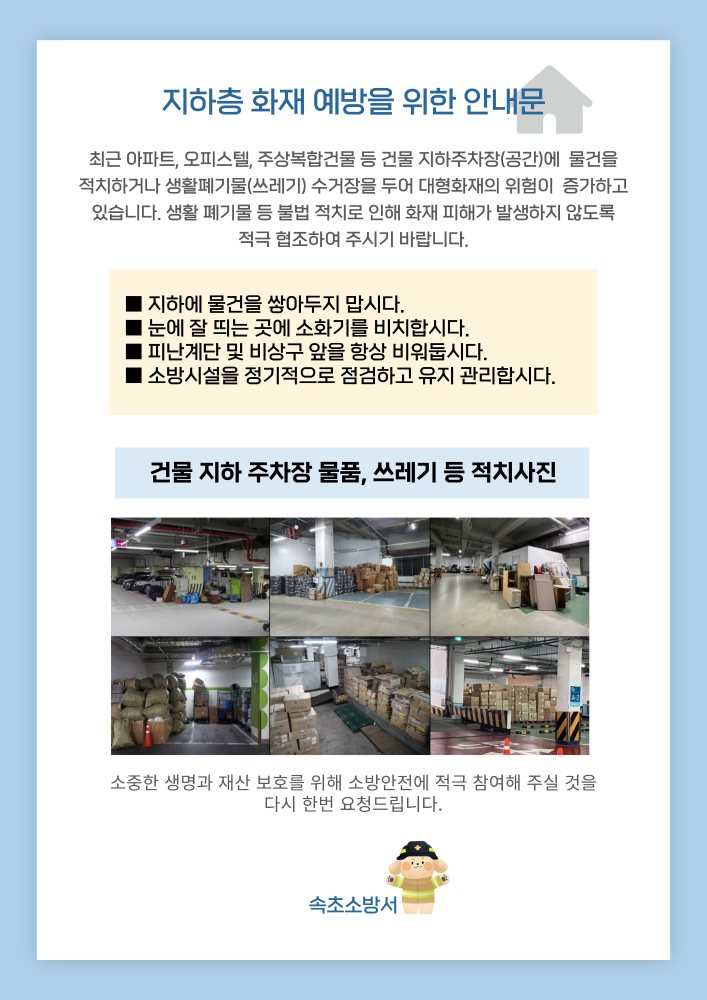 지하층 화재 예방을 위한 안내문

최근 아파트, 오피스텔, 주상복합건물 등 건물 지하주차장(공간)에 물건을 적치하거나 생활폐기물(쓰레기) 수거장을 두어 대형화재의 위험이 증가하고 있습니다. 생활 폐기물 등 불법 적치로 인해 화재 피해가 발생하지 않도록 적극 협조하여 주시기 바랍니다.

■ 지하에 물건을 쌓아두지 맙시다.
■ 눈에 잘 띄는 곳에 소화기를 비치합시다.
■ 피난계단 및 비상구 앞을 항상 비워둡시다.
■ 소방시설을 정기적으로 점검하고 유지 관리합시다.

건물 지하 주차장 물품, 쓰레기 등 적치사진

소중한 생명과 재산 보호를 위해 소방안전에 적극 참여해 주실 것을 다시 한번 요청드립니다.

속초소방서